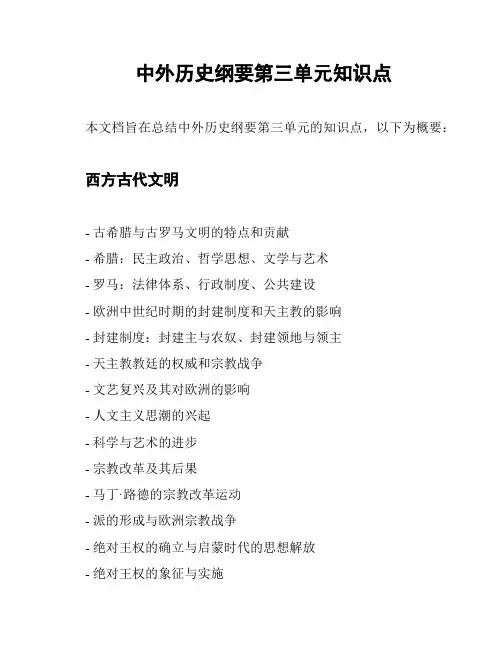 中外历史纲要第三单元知识点

本文档旨在总结中外历史纲要第三单元的知识点，以下为概要：

西方古代文明

- 古希腊与古罗马文明的特点和贡献
- 希腊：民主政治、哲学思想、文学与艺术
- 罗马：法律体系、行政制度、公共建设
- 欧洲中世纪时期的封建制度和天主教的影响
- 封建制度：封建主与农奴、封建领地与领主
- 天主教教廷的权威和宗教战争
- 文艺复兴及其对欧洲的影响
- 人文主义思潮的兴起
- 科学与艺术的进步
- 宗教改革及其后果
- 马丁·路德的宗教改革运动
- 派的形成与欧洲宗教战争
- 绝对王权的确立与启蒙时代的思想解放
- 绝对王权的象征与实施